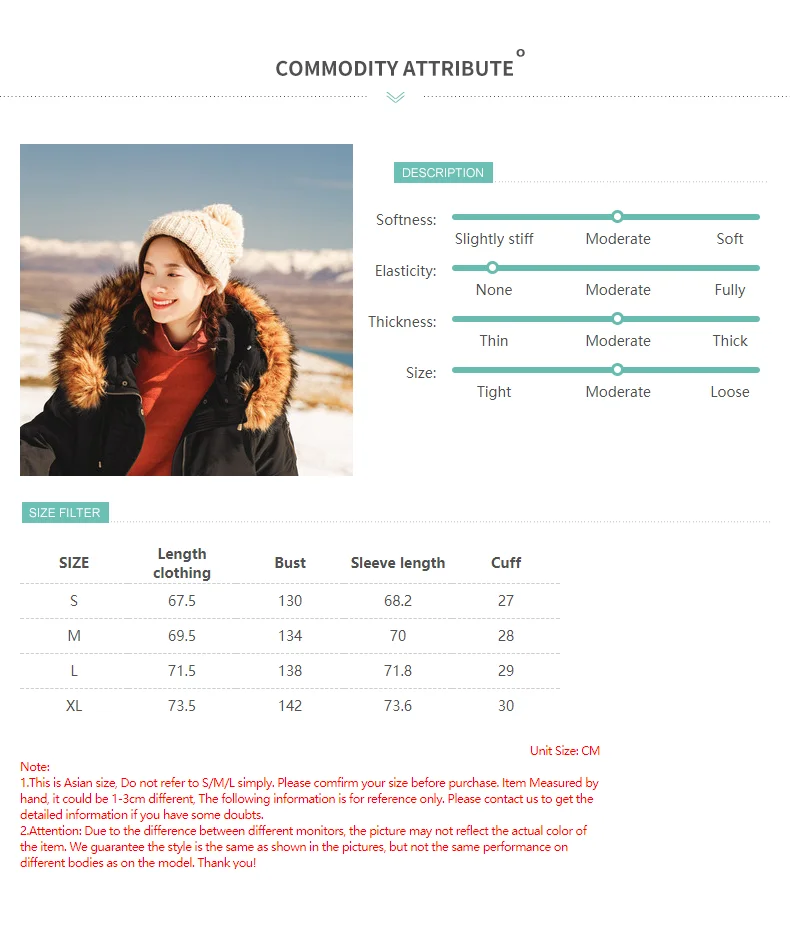 COMMODITY ATTRIBUTE °

DESCRIPTION

Softness:
Slightly stiff
Moderate
Soft

Elasticity:
None
Moderate
Fully

Thickness:
Thin
Moderate
Thick

Size:
Tight
Moderate
Loose

SIZE FILTER

| SIZE | Length clothing | Bust | Sleeve length | Cuff |
|---|---|---|---|---|
| S | 67.5 | 130 | 68.2 | 27 |
| M | 69.5 | 134 | 70 | 28 |
| L | 71.5 | 138 | 71.8 | 29 |
| XL | 73.5 | 142 | 73.6 | 30 |

Unit Size: CM

Note:
1.This is Asian size, Do not refer to S/M/L simply. Please comfirm your size before purchase. Item Measured by hand, it could be 1-3cm different, The following information is for reference only. Please contact us to get the detailed information if you have some doubts.
2.Attention: Due to the difference between different monitors, the picture may not reflect the actual color of the item. We guarantee the style is the same as shown in the pictures, but not the same performance on different bodies as on the model. Thank you!